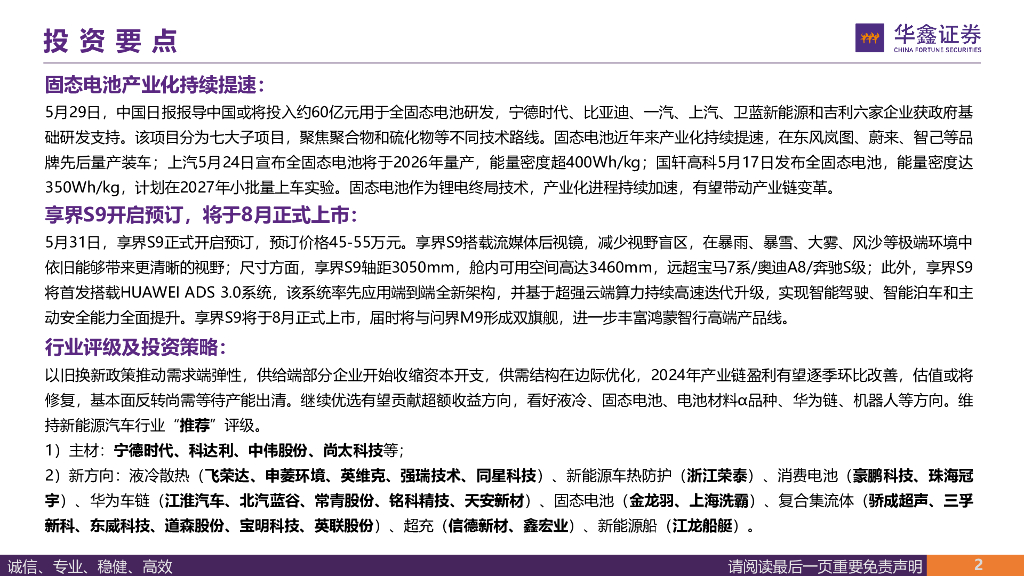 投资要点

华鑫证券
CHINA FORTUNE SECURITIES

固态电池产业化持续提速：

5月29日，中国日报报导中国或将投入约60亿元用于全固态电池研发，宁德时代、比亚迪、一汽、上汽、卫蓝新能源和吉利六家企业获政府基础研发支持。该项目分为七大子项目，聚焦聚合物和硫化物等不同技术路线。固态电池近年来产业化持续提速，在东风岚图、蔚来、智己等品牌先后量产装车；上汽5月24日宣布全固态电池将于2026年量产，能量密度超400Wh/kg；国轩高科5月17日发布全固态电池，能量密度达350Wh/kg，计划在2027年小批量上车实验。固态电池作为锂电终局技术，产业化进程持续加速，有望带动产业链变革。

享界S9开启预订，将于8月正式上市：

5月31日，享界S9正式开启预订，预订价格45-55万元。享界S9搭载流媒体后视镜，减少视野盲区，在暴雨、暴雪、大雾、风沙等极端环境中依旧能够带来更清晰的视野；尺寸方面，享界S9轴距3050mm，舱内可用空间高达3460mm，远超宝马7系/奥迪A8/奔驰S级；此外，享界S9将首发搭载HUAWEI ADS 3.0系统，该系统率先应用端到端全新架构，并基于超强云端算力持续高速迭代升级，实现智能驾驶、智能泊车和主动安全能力全面提升。享界S9将于8月正式上市，届时将与问界M9形成双旗舰，进一步丰富鸿蒙智行高端产品线。

行业评级及投资策略：

以旧换新政策推动需求端弹性，供给端部分企业开始收缩资本开支，供需结构在边际优化，2024年产业链盈利有望逐季环比改善，估值或将修复，基本面反转尚需等待产能出清。继续优选有望贡献超额收益方向，看好液冷、固态电池、电池材料α品种、华为链、机器人等方向。维持新能源汽车行业“推荐”评级。

1）主材：宁德时代、科达利、中伟股份、尚太科技等；

2）新方向：液冷散热（飞荣达、申菱环境、英维克、强瑞技术、同星科技）、新能源车热防护（浙江荣泰）、消费电池（豪鹏科技、珠海冠宇）、华为车链（江淮汽车、北汽蓝谷、常青股份、铭科精技、天安新材）、固态电池（金龙羽、上海洗霸）、复合集流体（骄成超声、三孚新科、东威科技、道森股份、宝明科技、英联股份）、超充（信德新材、鑫宏业）、新能源船（江龙船艇）。

诚信、专业、稳健、高效

请阅读最后一页重要免责声明

2